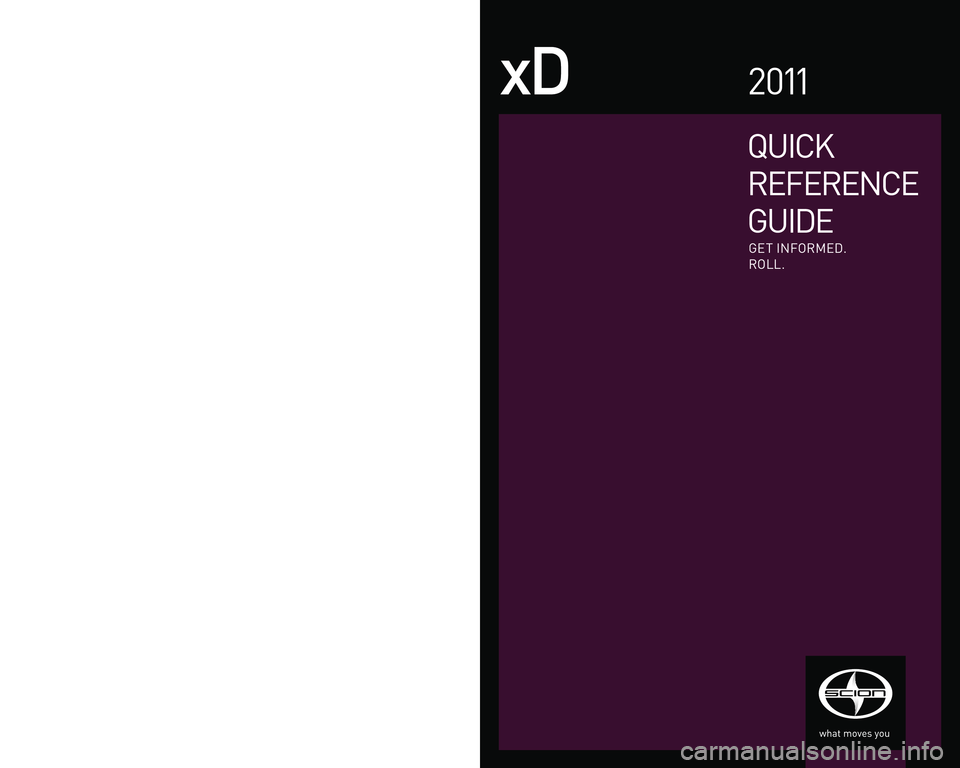 xD

2011

QUICK REFERENCE GUIDE

GET INFORMED.
ROLL.

SCION

what moves you

carmanualsonline.info